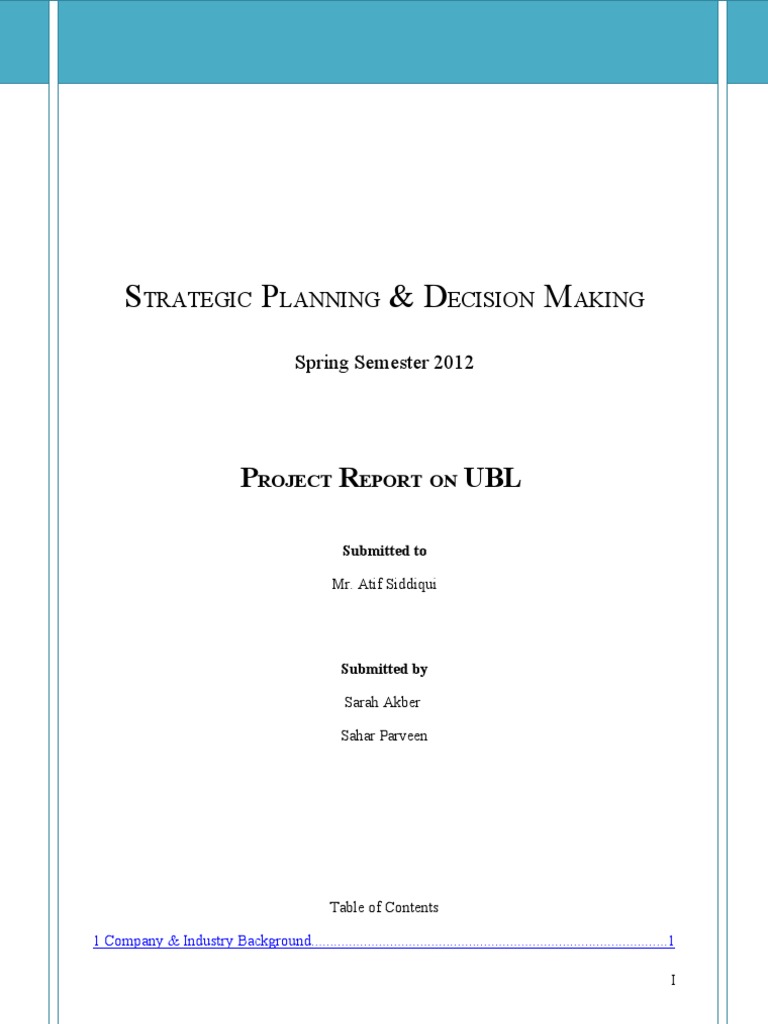 Strategic Planning & Decision Making

Spring Semester 2012

Project Report on UBL

Submitted to

Mr. Atif Siddiqui

Submitted by

Sarah Akber

Sahar Parveen

Table of Contents

1 Company & Industry Background 1

I